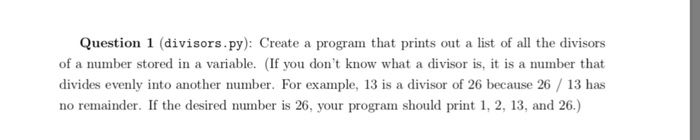 Question 1 (divisors.py): Create a program that prints out a list of all the divisors of a number stored in a variable. (If you don't know what a divisor is, it is a number that divides evenly into another number. For example, 13 is a divisor of 26 because 26 / 13 has no remainder. If the desired number is 26, your program should print 1, 2, 13, and 26.)